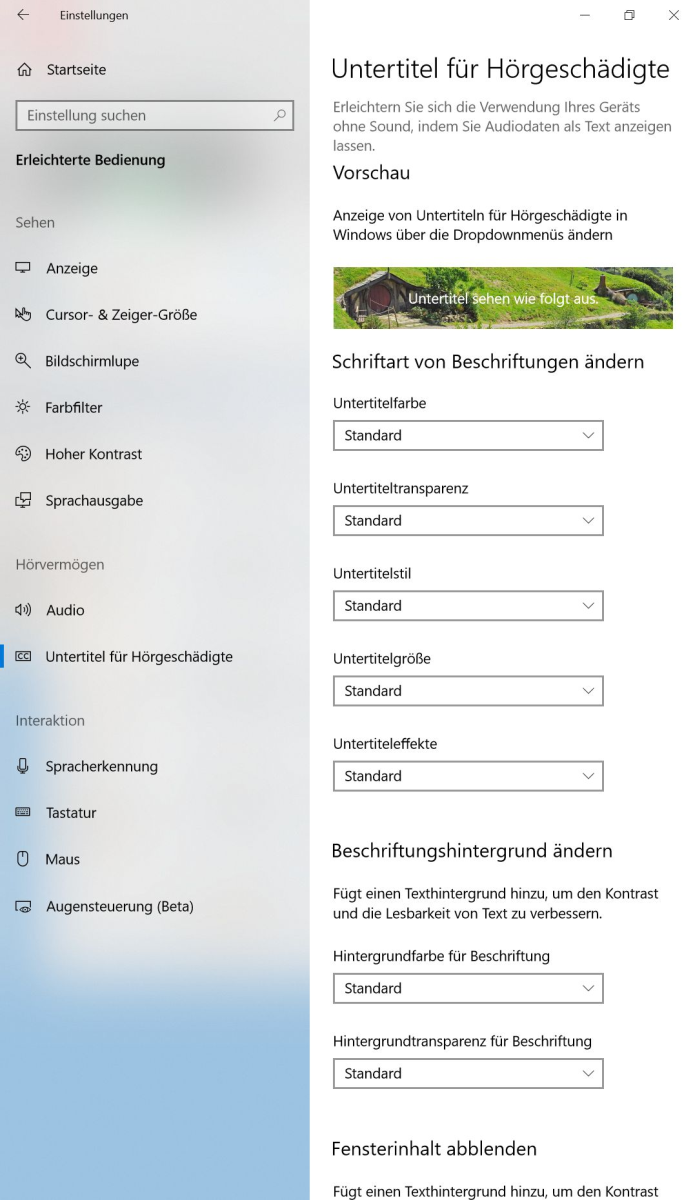 Einstellungen

Startseite

Einstellung suchen

Erleichterte Bedienung

Sehen

Anzeige

Cursor- & Zeiger-Größe

Bildschirmlupe

Farbfilter

Hoher Kontrast

Sprachausgabe

Hörvermögen

Audio

Untertitel für Hörgeschädigte

Interaktion

Spracherkennung

Tastatur

Maus

Augensteuerung (Beta)

Untertitel für Hörgeschädigte

Erleichtern Sie sich die Verwendung Ihres Geräts ohne Sound, indem Sie Audiodaten als Text anzeigen lassen.

Vorschau

Anzeige von Untertiteln für Hörgeschädigte in Windows über die Dropdownmenüs ändern

Untertitel sehen wie folgt aus.

Schriftart von Beschriftungen ändern

Untertitelfarbe

Standard

Untertiteltransparenz

Standard

Untertitelstil

Standard

Untertitelgröße

Standard

Untertiteleffekte

Standard

Beschriftungshintergrund ändern

Fügt einen Texthintergrund hinzu, um den Kontrast und die Lesbarkeit von Text zu verbessern.

Hintergrundfarbe für Beschriftung

Standard

Hintergrundtransparenz für Beschriftung

Standard

Fensterinhalt abblenden

Fügt einen Texthintergrund hinzu, um den Kontrast